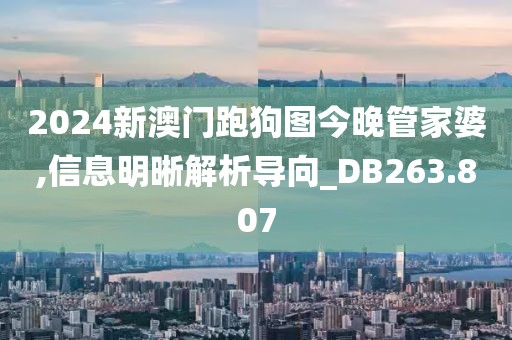 2024新澳门跑狗图今晚管家婆,信息明晰解析导向_DB263.807